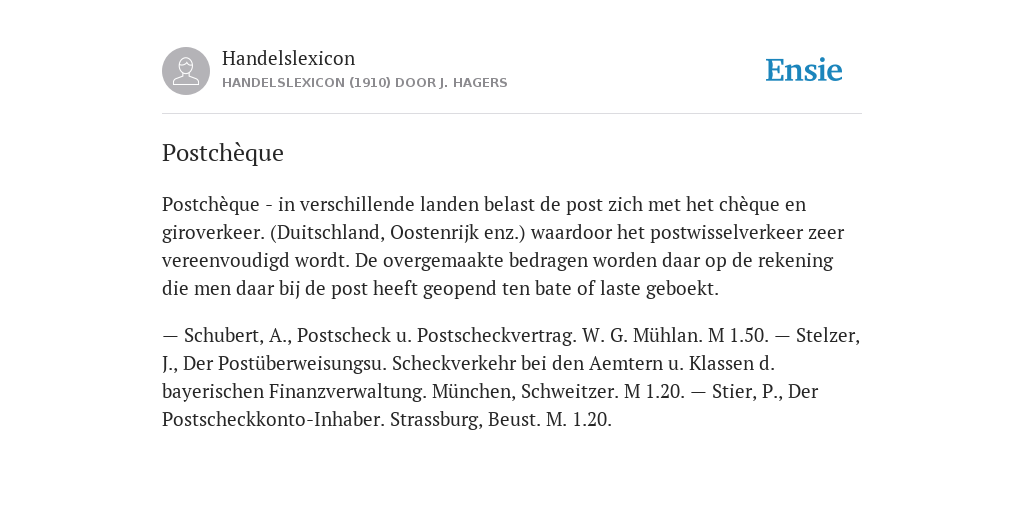 Handelslexicon
HANDELSLEXICON (1910) DOOR J. HAGERS

Ensie

Postchèque

Postchèque - in verschillende landen belast de post zich met het chèque en giroverkeer. (Duitschland, Oostenrijk enz.) waardoor het postwisselverkeer zeer vereenvoudigd wordt. De overgemaakte bedragen worden daar op de rekening die men daar bij de post heeft geopend ten bate of laste geboekt.

— Schubert, A., Postscheck u. Postscheckvertrag. W. G. Mühlan. M 1.50. — Stelzer, J., Der Postüberweisungsu. Scheckverkehr bei den Aemtern u. Klassen d. bayerischen Finanzverwaltung. München, Schweitzer. M 1.20. — Stier, P., Der Postscheckkonto-Inhaber. Strassburg, Beust. M. 1.20.